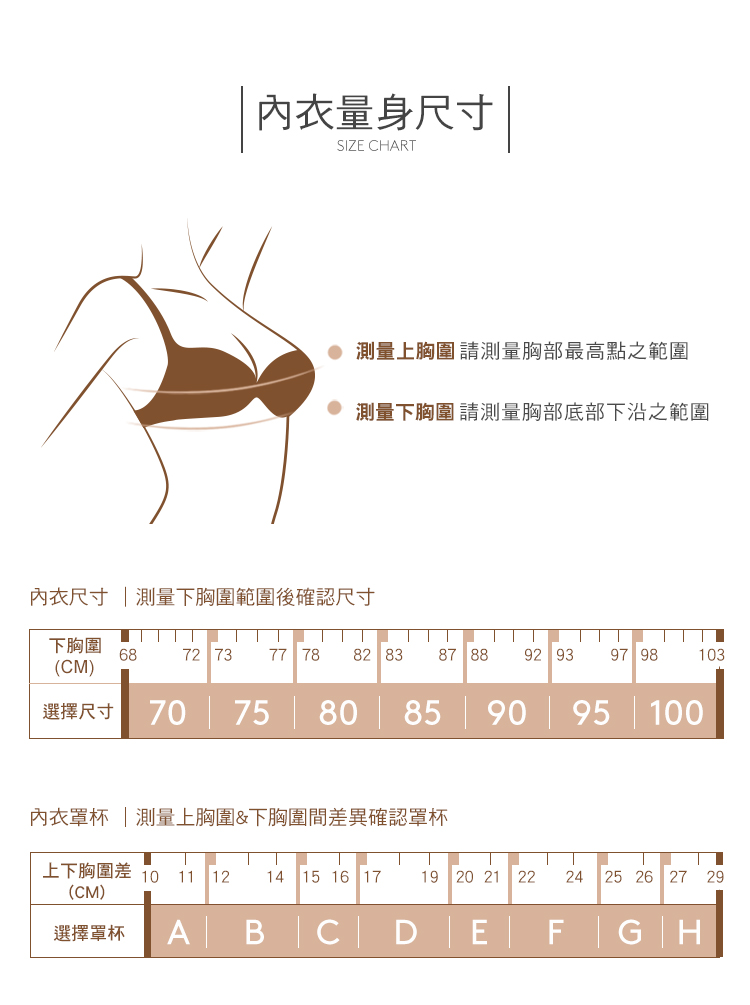 內衣量身尺寸
SIZE CHART

測量上胸圍 請測量胸部最高點之範圍

測量下胸圍 請測量胸部底部下沿之範圍

內衣尺寸 | 測量下胸圍範圍後確認尺寸

| 下胸圍 (CM) | 68 72 | 73 77 | 78 82 | 83 87 | 88 92 | 93 97 | 98 103 |
|---|---|---|---|---|---|---|---|
| 選擇尺寸 | 70 | 75 | 80 | 85 | 90 | 95 | 100 |

內衣罩杯 | 測量上胸圍&下胸圍間差異確認罩杯

| 上下胸圍差 (CM) | 10 11 | 12 14 | 15 16 | 17 19 | 20 21 | 22 24 | 25 26 | 27 29 |
|---|---|---|---|---|---|---|---|---|
| 選擇罩杯 | A | B | C | D | E | F | G | H |